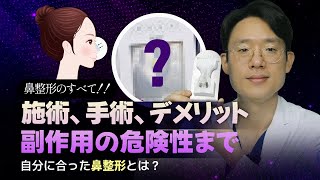 ?

鼻整形のすべて!!

施術、手術、デメリット
副作用の危険性まで

自分に合った鼻整形とは?